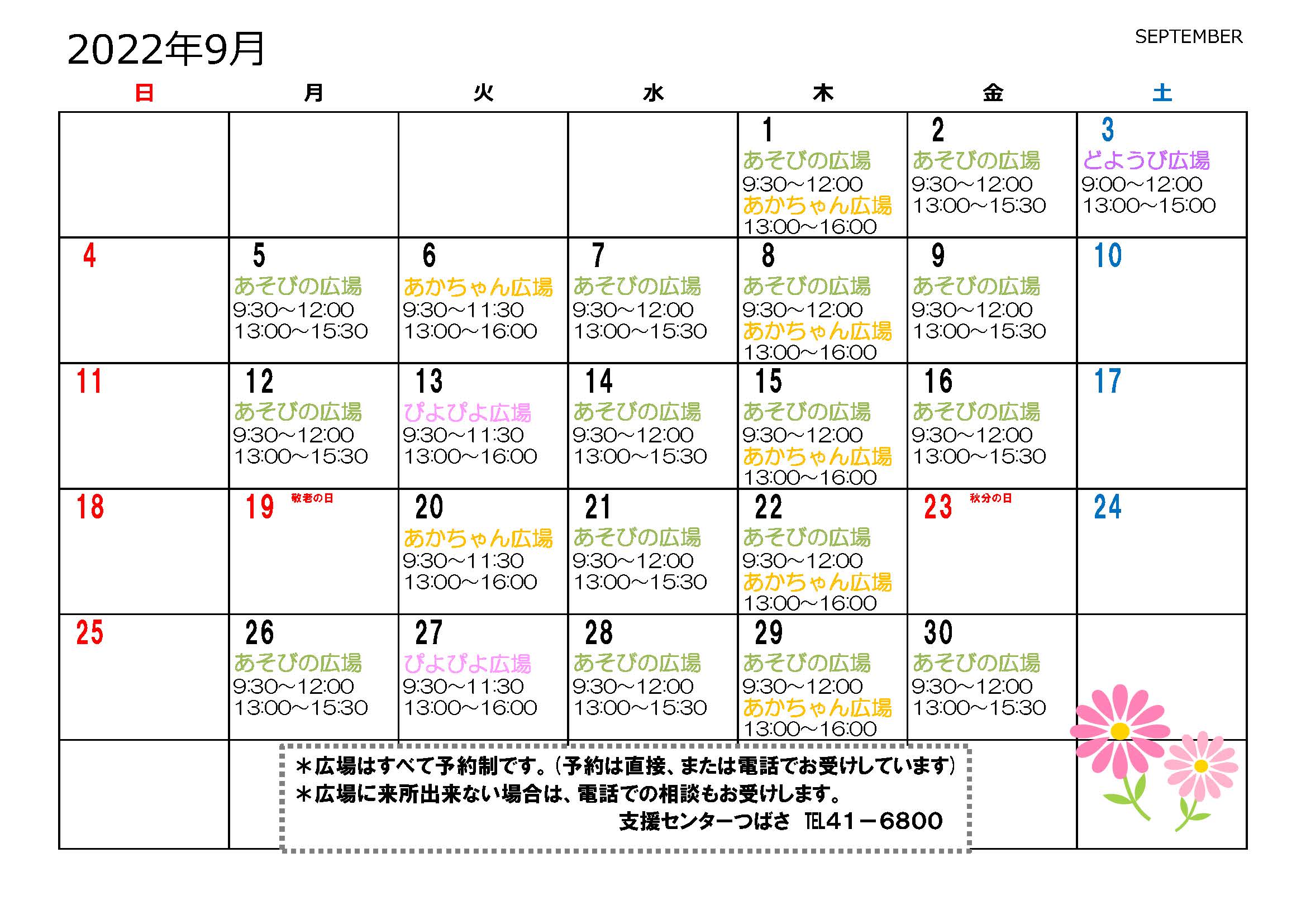 2022年9月

SEPTEMBER

| 日 | 月 | 火 | 水 | 木 | 金 | 土 |
|---|---|---|---|---|---|---|
| | | | | 1 あそびの広場 9:30~12:00 あかちゃん広場 13:00~16:00 | 2 あそびの広場 9:30~12:00 13:00~15:30 | 3 どようび広場 9:00~12:00 13:00~15:00 |
| 4 | 5 あそびの広場 9:30~12:00 13:00~15:30 | 6 あかちゃん広場 9:30~11:30 13:00~16:00 | 7 あそびの広場 9:30~12:00 13:00~15:30 | 8 あそびの広場 9:30~12:00 あかちゃん広場 13:00~16:00 | 9 あそびの広場 9:30~12:00 13:00~15:30 | 10 |
| 11 | 12 あそびの広場 9:30~12:00 13:00~15:30 | 13 ぴよぴよ広場 9:30~11:30 13:00~16:00 | 14 あそびの広場 9:30~12:00 13:00~15:30 | 15 あそびの広場 9:30~12:00 あかちゃん広場 13:00~16:00 | 16 あそびの広場 9:30~12:00 13:00~15:30 | 17 |
| 18 | 19 敬老の日 | 20 あかちゃん広場 9:30~11:30 13:00~16:00 | 21 あそびの広場 9:30~12:00 13:00~15:30 | 22 あそびの広場 9:30~12:00 あかちゃん広場 13:00~16:00 | 23 秋分の日 | 24 |
| 25 | 26 あそびの広場 9:30~12:00 13:00~15:30 | 27 ぴよぴよ広場 9:30~11:30 13:00~16:00 | 28 あそびの広場 9:30~12:00 13:00~15:30 | 29 あそびの広場 9:30~12:00 あかちゃん広場 13:00~16:00 | 30 あそびの広場 9:30~12:00 13:00~15:30 | |

＊広場はすべて予約制です。(予約は直接、または電話でお受けしています)
＊広場に来所出来ない場合は、電話での相談もお受けします。
支援センターつばさ TEL41－6800